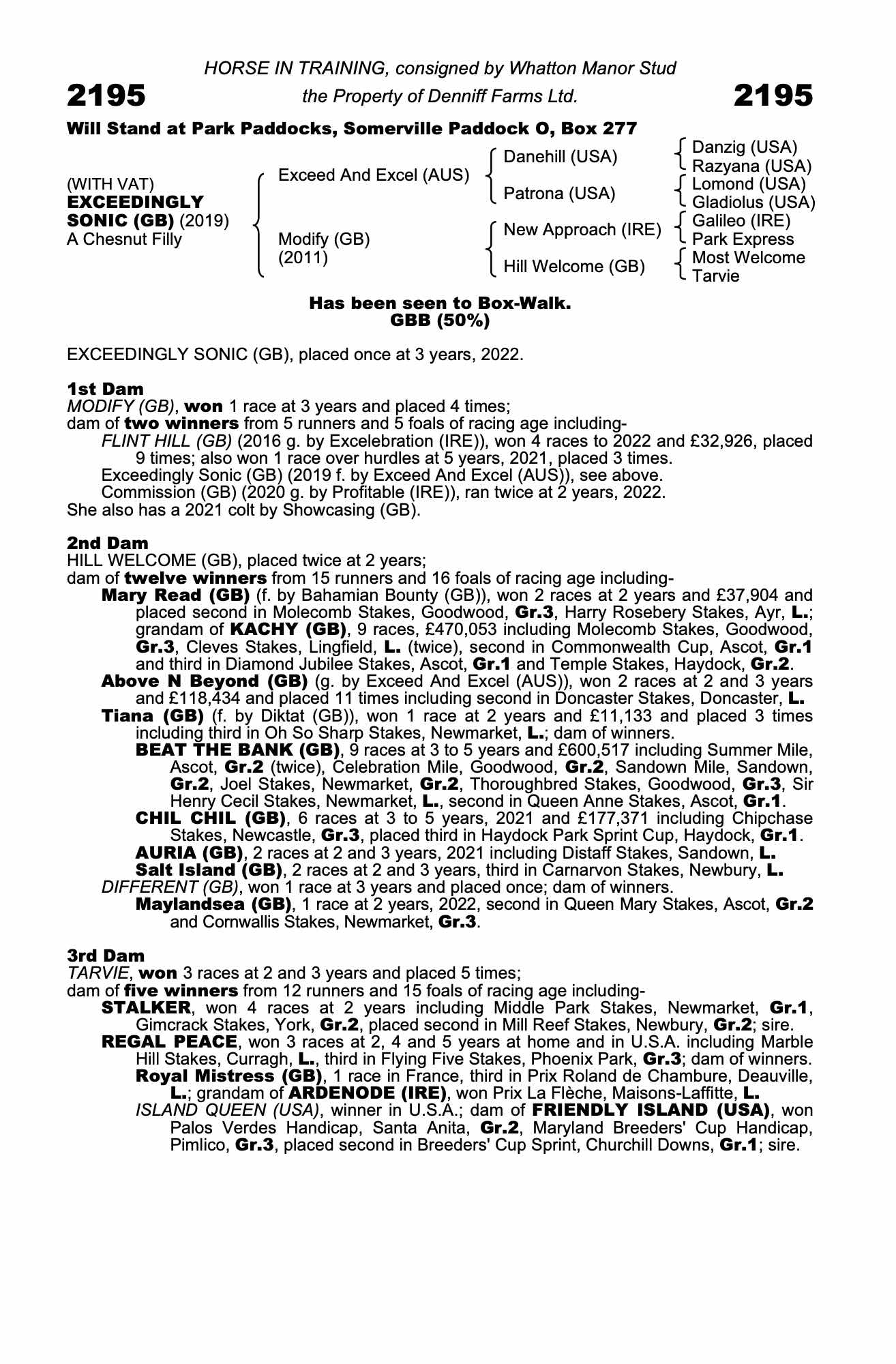 HORSE IN TRAINING, consigned by Whatton Manor Stud

2195 the Property of Denniff Farms Ltd. 2195

Will Stand at Park Paddocks, Somerville Paddock O, Box 277

(WITH VAT)
EXCEEDINGLY SONIC (GB) (2019)
A Chesnut Filly

Exceed And Excel (AUS)
Modify (GB) (2011)

Danehill (USA)
Patrona (USA)
New Approach (IRE)
Hill Welcome (GB)

Danzig (USA)
Razyana (USA)
Lomond (USA)
Gladiolus (USA)
Galileo (IRE)
Park Express
Most Welcome
Tarvie

Has been seen to Box-Walk.
GBB (50%)

EXCEEDINGLY SONIC (GB), placed once at 3 years, 2022.

1st Dam
MODIFY (GB), won 1 race at 3 years and placed 4 times;
dam of two winners from 5 runners and 5 foals of racing age including-
FLINT HILL (GB) (2016 g. by Excelebration (IRE)), won 4 races to 2022 and £32,926, placed 9 times; also won 1 race over hurdles at 5 years, 2021, placed 3 times.
Exceedingly Sonic (GB) (2019 f. by Exceed And Excel (AUS)), see above.
Commission (GB) (2020 g. by Profitable (IRE)), ran twice at 2 years, 2022.
She also has a 2021 colt by Showcasing (GB).

2nd Dam
HILL WELCOME (GB), placed twice at 2 years;
dam of twelve winners from 15 runners and 16 foals of racing age including-
Mary Read (GB) (f. by Bahamian Bounty (GB)), won 2 races at 2 years and £37,904 and placed second in Molecomb Stakes, Goodwood, Gr.3, Harry Rosebery Stakes, Ayr, L.; grandam of KACHY (GB), 9 races, £470,053 including Molecomb Stakes, Goodwood, Gr.3, Cleves Stakes, Lingfield, L. (twice), second in Commonwealth Cup, Ascot, Gr.1 and third in Diamond Jubilee Stakes, Ascot, Gr.1 and Temple Stakes, Haydock, Gr.2.
Above N Beyond (GB) (g. by Exceed And Excel (AUS)), won 2 races at 2 and 3 years and £118,434 and placed 11 times including second in Doncaster Stakes, Doncaster, L.
Tiana (GB) (f. by Diktat (GB)), won 1 race at 2 years and £11,133 and placed 3 times including third in Oh So Sharp Stakes, Newmarket, L.; dam of winners.
BEAT THE BANK (GB), 9 races at 3 to 5 years and £600,517 including Summer Mile, Ascot, Gr.2 (twice), Celebration Mile, Goodwood, Gr.2, Sandown Mile, Sandown, Gr.2, Joel Stakes, Newmarket, Gr.2, Thoroughbred Stakes, Goodwood, Gr.3, Sir Henry Cecil Stakes, Newmarket, L., second in Queen Anne Stakes, Ascot, Gr.1.
CHIL CHIL (GB), 6 races at 3 to 5 years, 2021 and £177,371 including Chipchase Stakes, Newcastle, Gr.3, placed third in Haydock Park Sprint Cup, Haydock, Gr.1.
AURIA (GB), 2 races at 2 and 3 years, 2021 including Distaff Stakes, Sandown, L.
Salt Island (GB), 2 races at 2 and 3 years, third in Carnarvon Stakes, Newbury, L.
DIFFERENT (GB), won 1 race at 3 years and placed once; dam of winners.
Maylandsea (GB), 1 race at 2 years, 2022, second in Queen Mary Stakes, Ascot, Gr.2 and Cornwallis Stakes, Newmarket, Gr.3.

3rd Dam
TARVIE, won 3 races at 2 and 3 years and placed 5 times;
dam of five winners from 12 runners and 15 foals of racing age including-
STALKER, won 4 races at 2 years including Middle Park Stakes, Newmarket, Gr.1, Gimcrack Stakes, York, Gr.2, placed second in Mill Reef Stakes, Newbury, Gr.2; sire.
REGAL PEACE, won 3 races at 2, 4 and 5 years at home and in U.S.A. including Marble Hill Stakes, Curragh, L., third in Flying Five Stakes, Phoenix Park, Gr.3; dam of winners.
Royal Mistress (GB), 1 race in France, third in Prix Roland de Chambure, Deauville, L.; grandam of ARDENODE (IRE), won Prix La Flèche, Maisons-Laffitte, L.
ISLAND QUEEN (USA), winner in U.S.A.; dam of FRIENDLY ISLAND (USA), won Palos Verdes Handicap, Santa Anita, Gr.2, Maryland Breeders' Cup Handicap, Pimlico, Gr.3, placed second in Breeders' Cup Sprint, Churchill Downs, Gr.1; sire.